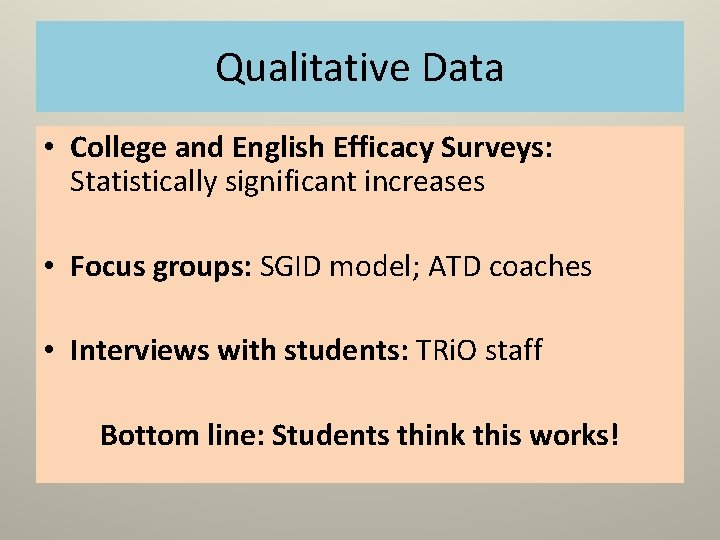 Qualitative Data

• College and English Efficacy Surveys: Statistically significant increases

• Focus groups: SGID model; ATD coaches

• Interviews with students: TRiO staff

Bottom line: Students think this works!